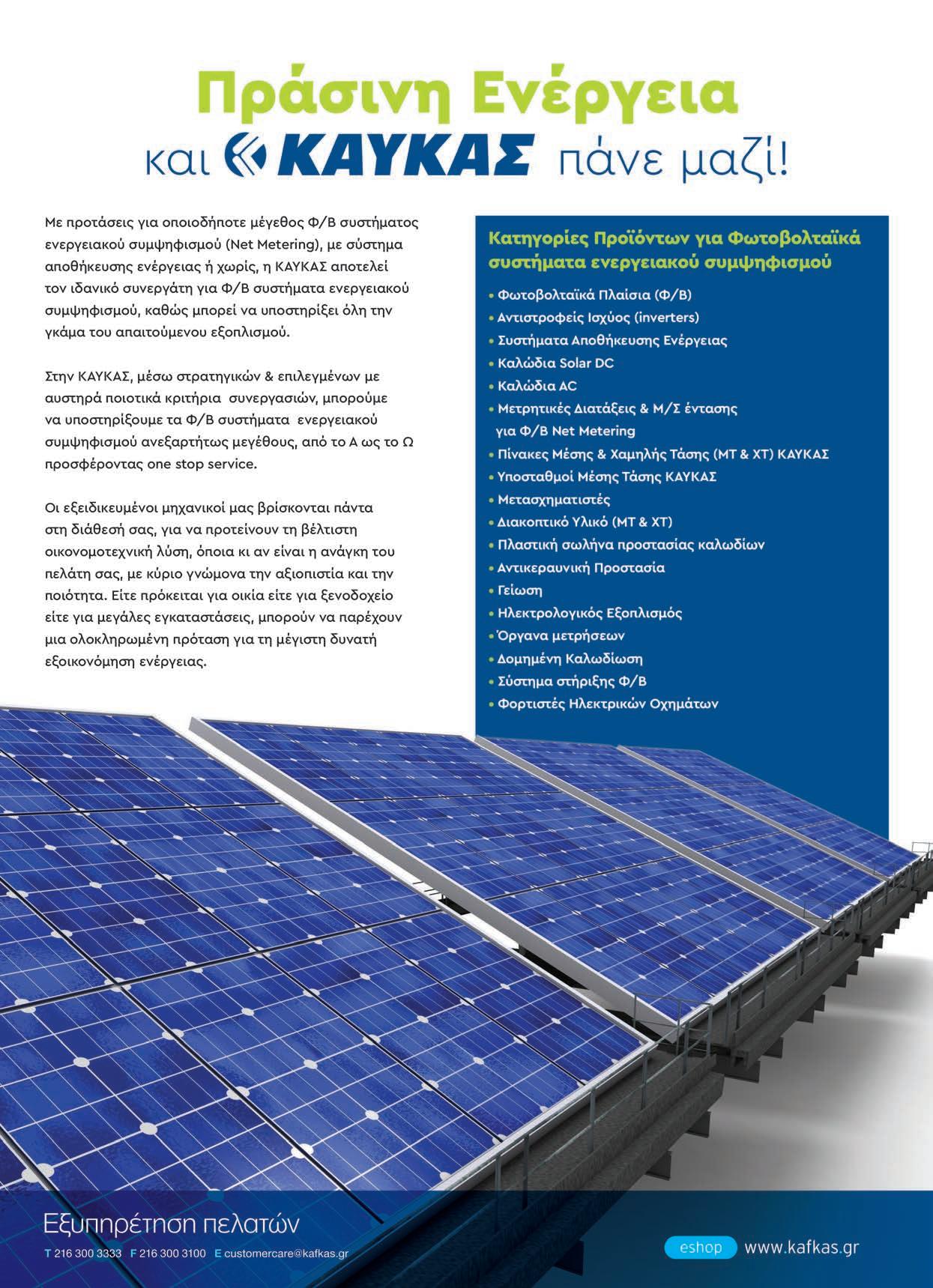 Πράσινη Ενέργεια
και ΚΑΥΚΑΣ πάνε μαζί!

Με προτάσεις για οποιοδήποτε μέγεθος Φ/Β συστήματος ενεργειακού συμψηφισμού (Net Metering), με σύστημα αποθήκευσης ενέργειας ή χωρίς, η ΚΑΥΚΑΣ αποτελεί τον ιδανικό συνεργάτη για Φ/Β συστήματα ενεργειακού συμψηφισμού, καθώς μπορεί να υποστηρίξει όλη την γκάμα του απαιτούμενου εξοπλισμού.

Στην ΚΑΥΚΑΣ, μέσω στρατηγικών & επιλεγμένων με αυστηρά ποιοτικά κριτήρια συνεργασιών, μπορούμε να υποστηρίξουμε τα Φ/Β συστήματα ενεργειακού συμψηφισμού ανεξαρτήτως μεγέθους, από το Α ως το Ω προσφέροντας one stop service.

Οι εξειδικευμένοι μηχανικοί μας βρίσκονται πάντα στη διάθεσή σας, για να προτείνουν τη βέλτιστη οικονομοτεχνική λύση, όποια κι αν είναι η ανάγκη του πελάτη σας, με κύριο γνώμονα την αξιοπιστία και την ποιότητα. Είτε πρόκειται για οικία είτε για ξενοδοχείο είτε για μεγάλες εγκαταστάσεις, μπορούν να παρέχουν μια ολοκληρωμένη πρόταση για τη μέγιστη δυνατή εξοικονόμηση ενέργειας.

Κατηγορίες Προϊόντων για Φωτοβολταϊκά συστήματα ενεργειακού συμψηφισμού

• Φωτοβολταϊκά Πλαίσια (Φ/Β)
• Αντιστροφείς Ισχύος (inverters)
• Συστήματα Αποθήκευσης Ενέργειας
• Καλώδια Solar DC
• Καλώδια AC
• Μετρητικές Διατάξεις & Μ/Σ έντασης για Φ/Β Net Metering
• Πίνακες Μέσης & Χαμηλής Τάσης (ΜΤ & ΧΤ) ΚΑΥΚΑΣ
• Υποσταθμοί Μέσης Τάσης ΚΑΥΚΑΣ
• Μετασχηματιστές
• Διακοπτικό Υλικό (ΜΤ & ΧΤ)
• Πλαστική σωλήνα προστασίας καλωδίων
• Αντικεραυνική Προστασία
• Γείωση
• Ηλεκτρολογικός Εξοπλισμός
• Όργανα μετρήσεων
• Δομημένη Καλωδίωση
• Σύστημα στήριξης Φ/Β
• Φορτιστές Ηλεκτρικών Οχημάτων

Εξυπηρέτηση πελατών
T 216 300 3333 F 216 300 3100 E customercare@kafkas.gr

eshop www.kafkas.gr